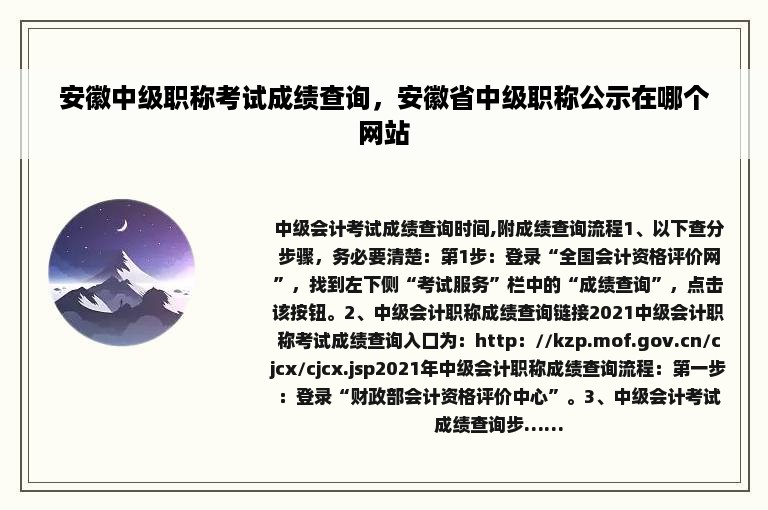 安徽中级职称考试成绩查询，安徽省中级职称公示在哪个网站

中级会计考试成绩查询时间,附成绩查询流程1、以下查分步骤，务必要清楚：第1步：登录“全国会计资格评价网”，找到左下侧“考试服务”栏中的“成绩查询”，点击该按钮。2、中级会计职称成绩查询链接2021中级会计职称考试成绩查询入口为：http：//kzp.mof.gov.cn/cjcx/cjcx.jsp2021年中级会计职称成绩查询流程：第一步：登录“财政部会计资格评价中心”。3、中级会计考试成绩查询步......